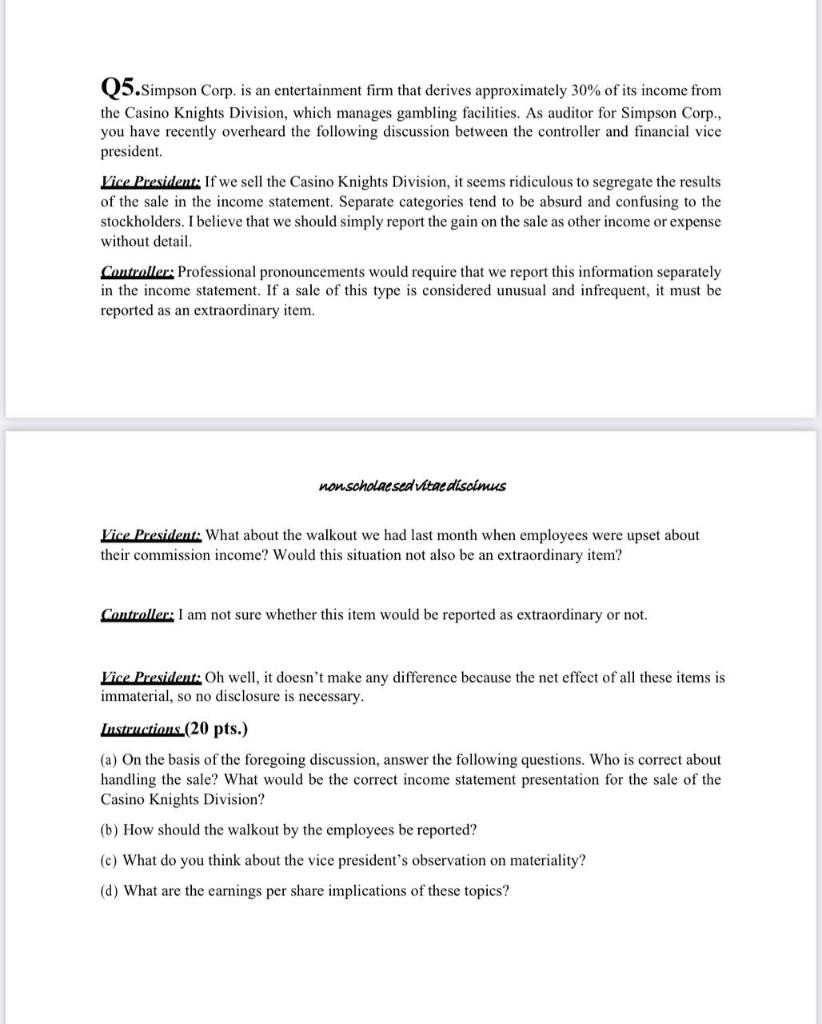 Q5.Simpson Corp. is an entertainment firm that derives approximately 30% of its income from the Casino Knights Division, which manages gambling facilities. As auditor for Simpson Corp., you have recently overheard the following discussion between the controller and financial vice president.

Vice President: If we sell the Casino Knights Division, it seems ridiculous to segregate the results of the sale in the income statement. Separate categories tend to be absurd and confusing to the stockholders. I believe that we should simply report the gain on the sale as other income or expense without detail.

Controller: Professional pronouncements would require that we report this information separately in the income statement. If a sale of this type is considered unusual and infrequent, it must be reported as an extraordinary item.

non scholae sed vitae discimus

Vice President: What about the walkout we had last month when employees were upset about their commission income? Would this situation not also be an extraordinary item?

Controller: I am not sure whether this item would be reported as extraordinary or not.

Vice President: Oh well, it doesn't make any difference because the net effect of all these items is immaterial, so no disclosure is necessary.

Instructions (20 pts.)

(a) On the basis of the foregoing discussion, answer the following questions. Who is correct about handling the sale? What would be the correct income statement presentation for the sale of the Casino Knights Division?

(b) How should the walkout by the employees be reported?

(c) What do you think about the vice president's observation on materiality?

(d) What are the earnings per share implications of these topics?